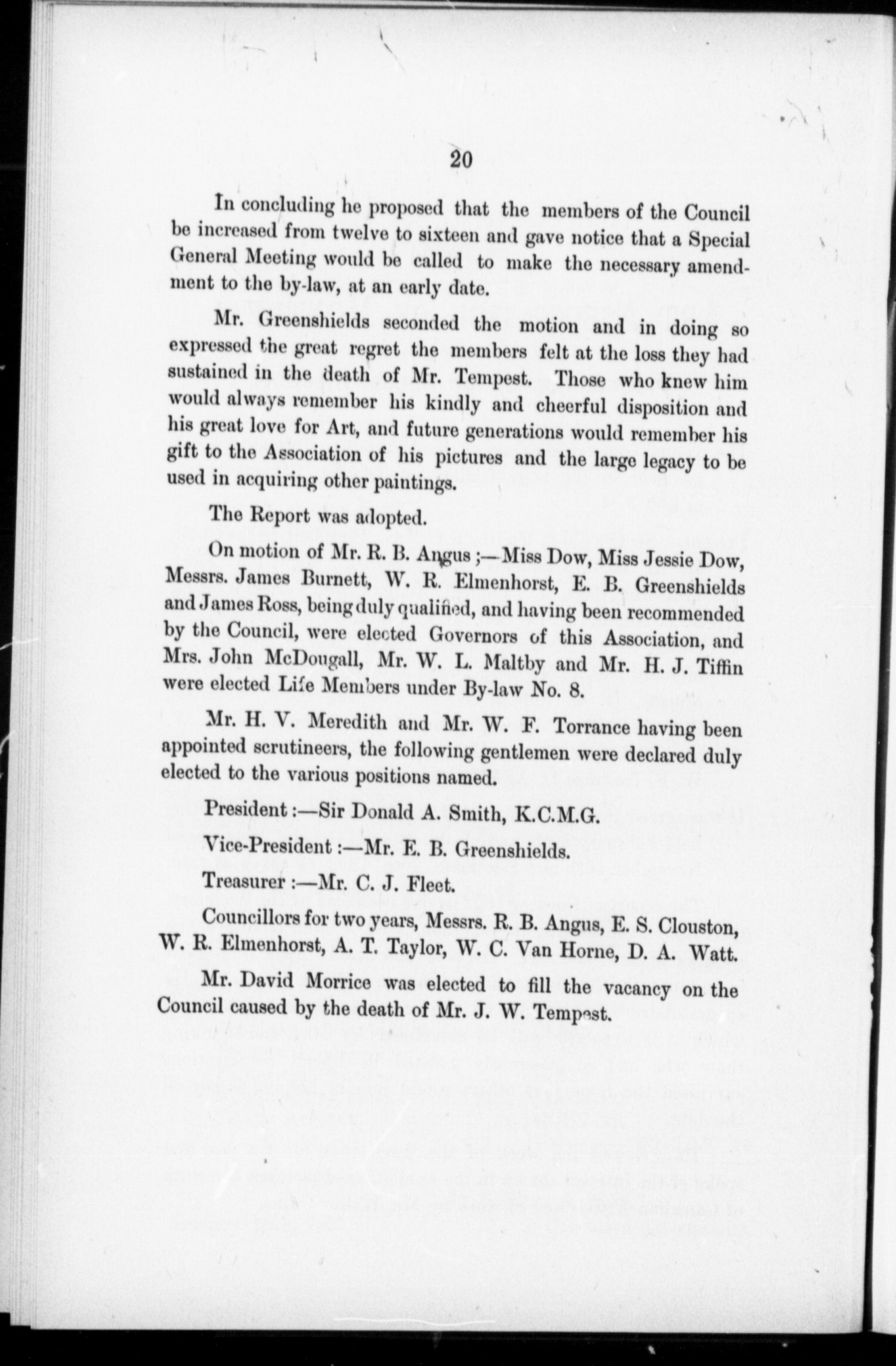 20

In concluding he proposed that the members of the Council be increased from twelve to sixteen and gave notice that a Special General Meeting would be called to make the necessary amendment to the by-law, at an early date.

Mr. Greenshields seconded the motion and in doing so expressed the great regret the members felt at the loss they had sustained in the death of Mr. Tempest. Those who knew him would always remember his kindly and cheerful disposition and his great love for Art, and future generations would remember his gift to the Association of his pictures and the large legacy to be used in acquiring other paintings.

The Report was adopted.

On motion of Mr. R. B. Angus ;—Miss Dow, Miss Jessie Dow, Messrs. James Burnett, W. R. Elmenhorst, E. B. Greenshields and James Ross, being duly qualified, and having been recommended by the Council, were elected Governors of this Association, and Mrs. John McDougall, Mr. W. L. Maltby and Mr. H. J. Tiffin were elected Life Members under By-law No. 8.

Mr. H. V. Meredith and Mr. W. F. Torrance having been appointed scrutineers, the following gentlemen were declared duly elected to the various positions named.

President :—Sir Donald A. Smith, K.C.M.G.

Vice-President :—Mr. E. B. Greenshields.

Treasurer :—Mr. C. J. Fleet.

Councillors for two years, Messrs. R. B. Angus, E. S. Clouston, W. R. Elmenhorst, A. T. Taylor, W. C. Van Horne, D. A. Watt.

Mr. David Morrice was elected to fill the vacancy on the Council caused by the death of Mr. J. W. Tempest.